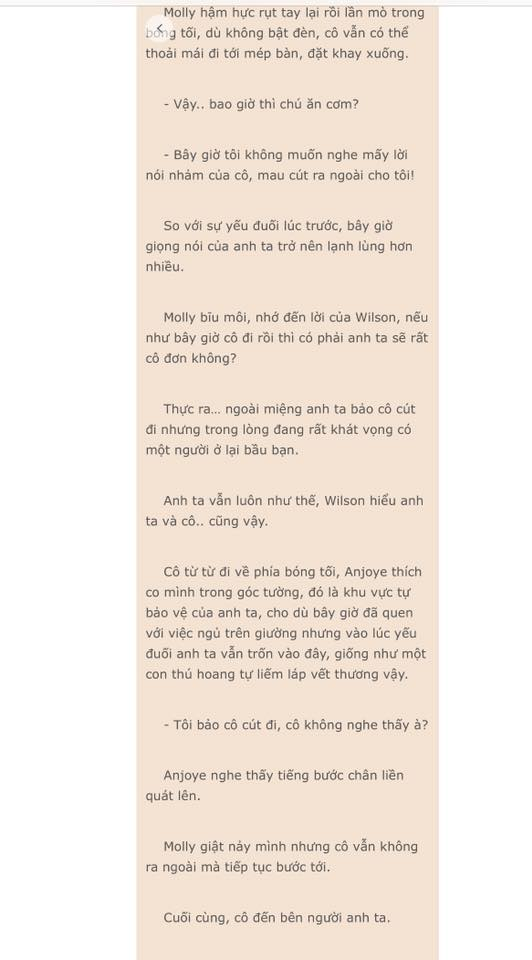 Molly hậm hực rụt tay lại rồi lần mò trong bóng tối, dù không bật đèn, cô vẫn có thể thoải mái đi tới mép bàn, đặt khay xuống.

- Vậy.. bao giờ thì chú ăn cơm?

- Bây giờ tôi không muốn nghe mấy lời nói nhảm của cô, mau cút ra ngoài cho tôi!

So với sự yếu đuối lúc trước, bây giờ giọng nói của anh ta trở nên lạnh lùng hơn nhiều.

Molly bĩu môi, nhớ đến lời của Wilson, nếu như bây giờ cô đi rồi thì có phải anh ta sẽ rất cô đơn không?

Thực ra... ngoài miệng anh ta bảo cô cút đi nhưng trong lòng đang rất khát vọng có một người ở lại bầu bạn.

Anh ta vẫn luôn như thế, Wilson hiểu anh ta và cô.. cũng vậy.

Cô từ từ đi về phía bóng tối, Anjoye thích co mình trong góc tường, đó là khu vực tự bảo vệ của anh ta, cho dù bây giờ đã quen với việc ngủ trên giường nhưng vào lúc yếu đuối anh ta vẫn trốn vào đây, giống như một con thú hoang tự liếm láp vết thương vậy.

- Tôi bảo cô cút đi, cô không nghe thấy à?

Anjoye nghe thấy tiếng bước chân liền quát lên.

Molly giật nảy mình nhưng cô vẫn không ra ngoài mà tiếp tục bước tới.

Cuối cùng, cô đến bên người anh ta.